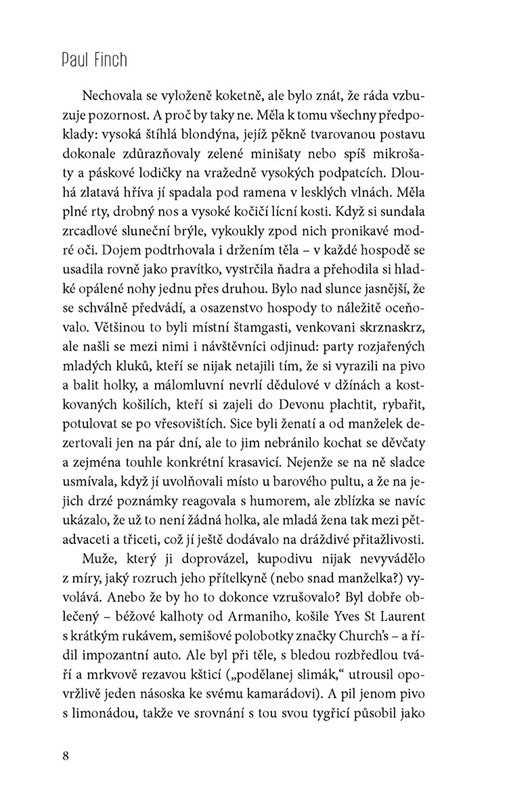 Paul Finch

Nechovala se vyloženě koketně, ale bylo znát, že ráda vzbuzuje pozornost. A proč by taky ne. Měla k tomu všechny předpoklady: vysoká štíhlá blondýna, jejíž pěkně tvarovanou postavu dokonale zdůrazňovaly zelené minišaty nebo spíš mikrošaty a páskové lodičky na vražedně vysokých podpatcích. Dlouhá zlatavá hříva jí spadala pod ramena v lesklých vlnách. Měla plné rty, drobný nos a vysoké kočičí lícní kosti. Když si sundala zrcadlové sluneční brýle, vykoukly zpod nich pronikavé modré oči. Dojem podtrhovala i držením těla – v každé hospodě se usadila rovně jako pravítko, vystrčila ňadra a přehodila si hladké opálené nohy jednu přes druhou. Bylo nad slunce jasnější, že se schválně předvádí, a osazenstvo hospody to náležitě oceňovalo. Většinou to byli místní štamgasti, venkovani skrznaskrz, ale našli se mezi nimi i návštěvníci odjinud: party rozjařených mladých kluků, kteří se nijak netajili tím, že si vyrazili na pivo a balit holky, a málomluvní nevrlí dědulové v džínách a kostkovaných košilích, kteří si zajeli do Devonu plachtit, rybařit, potulovat se po vřesovištích. Sice byli ženatí a od manželek dezertovali jen na pár dní, ale to jim nebránilo kochat se děvčaty a zejména touhle konkrétní krasavicí. Nejenže se na ně sladce usmívala, když jí uvolňovali místo u barového pultu, a že na jejich drzé poznámky reagovala s humorem, ale zblízka se navíc ukázalo, že už to není žádná holka, ale mladá žena tak mezi pětadvaceti a třiceti, což jí ještě dodávalo na dráždivé přitažlivosti.

Muže, který ji doprovázel, kupodivu nijak nevyvádělo z míry, jaký rozruch jeho přítelkyně (nebo snad manželka?) vyvolává. Anebo že by ho to dokonce vzrušovalo? Byl dobře oblečený – béžové kalhoty od Armaniho, košile Yves St Laurent s krátkým rukávem, semišové polobotky značky Church's – a řídil impozantní auto. Ale byl při těle, s bledou rozbředlou tváří a mrkvově rezavou kšticí („podělanej slimák," utrousil opovržlivě jeden násoska ke svému kamarádovi). A pil jenom pivo s limonádou, takže ve srovnání s tou svou tygřicí působil jako

8